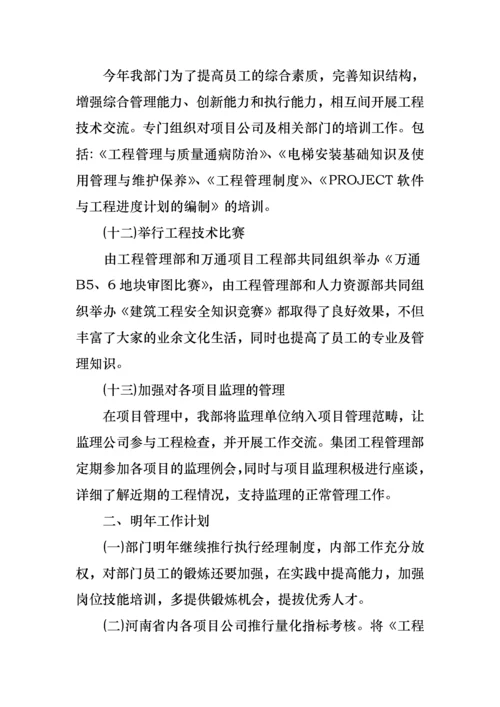 今年我部门为了提高员工的综合素质，完善知识结构，增强综合管理能力、创新能力和执行能力，相互间开展工程技术交流。专门组织对项目公司及相关部门的培训工作。包括:《工程管理与质量通病防治》、《电梯安装基础知识及使用管理与维护保养》、《工程管理制度》、《PROJECT 软件与工程进度计划的编制》的培训。

(十二)举行工程技术比赛

由工程管理部和万通项目工程部共同组织举办《万通B5、6地块审图比赛》，由工程管理部和人力资源部共同组织举办《建筑工程安全知识竞赛》都取得了良好效果，不但丰富了大家的业余文化生活，同时也提高了员工的专业及管理知识。

(十三)加强对各项目监理的管理

在项目管理中，我部将监理单位纳入项目管理范畴，让监理公司参与工程检查，并开展工作交流。集团工程管理部定期参加各项目的监理例会,同时与项目监理积极进行座谈，详细了解近期的工程情况，支持监理的正常管理工作。

二、明年工作计划

(一)部门明年继续推行执行经理制度，内部工作充分放权，对部门员工的锻炼还要加强，在实践中提高能力，加强岗位技能培训，多提供锻炼机会，提拔优秀人才。

(二)河南省内各项目公司推行量化指标考核。将《工程